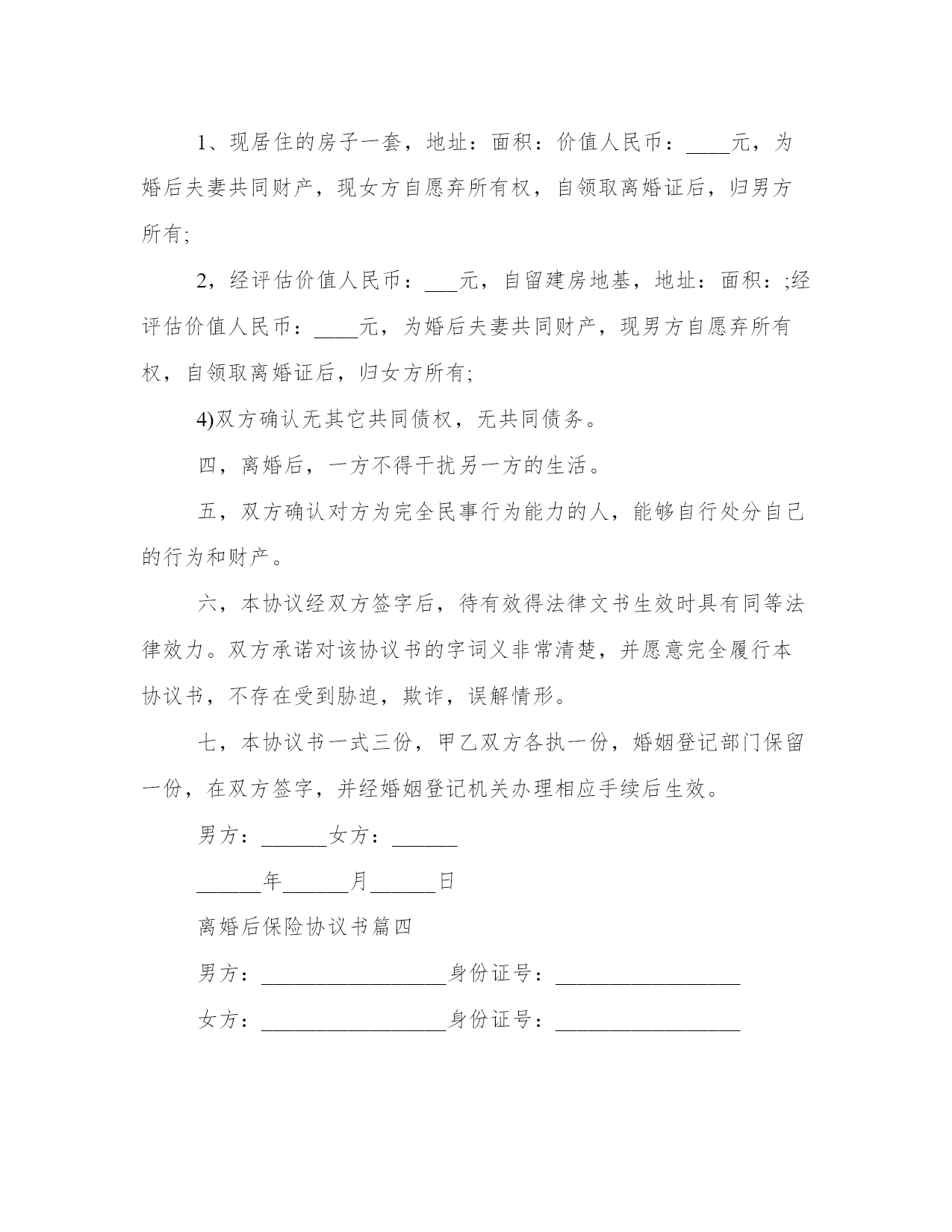 1、现居住的房子一套，地址：面积：价值人民币：____元，为婚后夫妻共同财产，现女方自愿弃所有权，自领取离婚证后，归男方所有;

2，经评估价值人民币：___元，自留建房地基，地址：面积：;经评估价值人民币：____元，为婚后夫妻共同财产，现男方自愿弃所有权，自领取离婚证后，归女方所有;

4)双方确认无其它共同债权，无共同债务。

四，离婚后，一方不得干扰另一方的生活。

五，双方确认对方为完全民事行为能力的人，能够自行处分自己的行为和财产。

六，本协议经双方签字后，待有效得法律文书生效时具有同等法律效力。双方承诺对该协议书的字词义非常清楚，并愿意完全履行本协议书，不存在受到胁迫，欺诈，误解情形。

七，本协议书一式三份，甲乙双方各执一份，婚姻登记部门保留一份，在双方签字，并经婚姻登记机关办理相应手续后生效。

男方：______女方：______

______年______月______日

离婚后保险协议书篇四

男方：_________________身份证号：_________________

女方：_________________身份证号：_________________